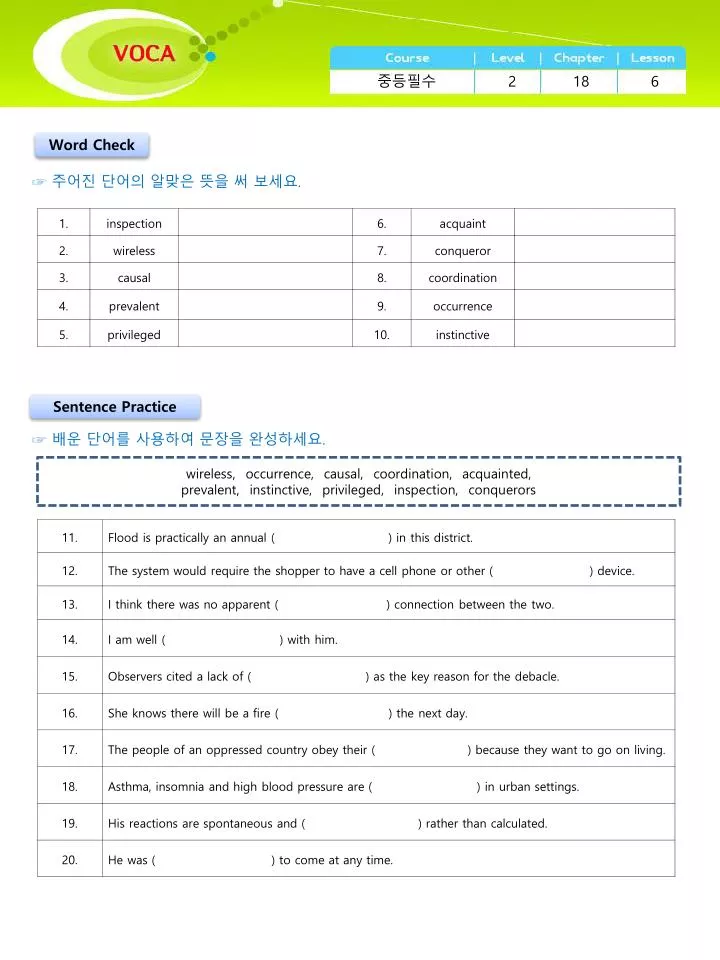 VOCA

| Course | Level | Chapter | Lesson |
|---|---|---|---|
| 중등필수 | 2 | 18 | 6 |

Word Check

☞ 주어진 단어의 알맞은 뜻을 써 보세요.

| 1. | inspection | | 6. | acquaint | |
|---|---|---|---|---|---|
| 2. | wireless | | 7. | conqueror | |
| 3. | causal | | 8. | coordination | |
| 4. | prevalent | | 9. | occurrence | |
| 5. | privileged | | 10. | instinctive | |

Sentence Practice

☞ 배운 단어를 사용하여 문장을 완성하세요.

wireless, occurrence, causal, coordination, acquainted, prevalent, instinctive, privileged, inspection, conquerors

| 11. | Flood is practically an annual ( ) in this district. |
|---|---|
| 12. | The system would require the shopper to have a cell phone or other ( ) device. |
| 13. | I think there was no apparent ( ) connection between the two. |
| 14. | I am well ( ) with him. |
| 15. | Observers cited a lack of ( ) as the key reason for the debacle. |
| 16. | She knows there will be a fire ( ) the next day. |
| 17. | The people of an oppressed country obey their ( ) because they want to go on living. |
| 18. | Asthma, insomnia and high blood pressure are ( ) in urban settings. |
| 19. | His reactions are spontaneous and ( ) rather than calculated. |
| 20. | He was ( ) to come at any time. |